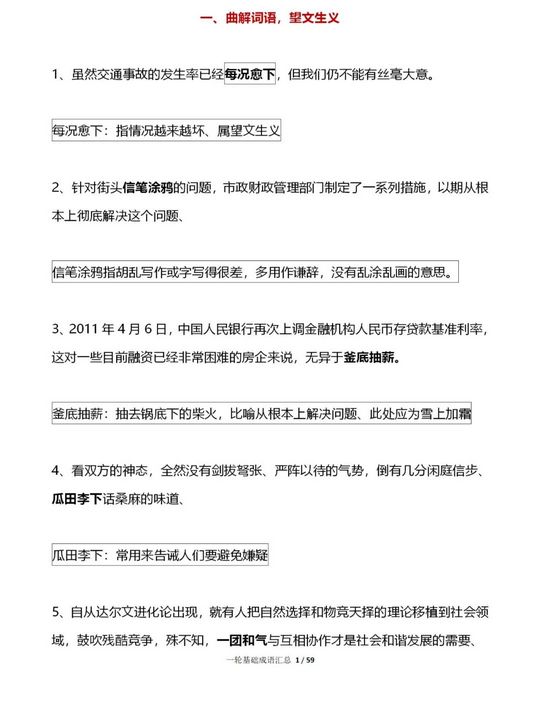 一、曲解词语，望文生义

1、虽然交通事故的发生率已经每况愈下，但我们仍不能有丝毫大意。

每况愈下：指情况越来越坏、属望文生义

2、针对街头信笔涂鸦的问题，市政财政管理部门制定了一系列措施，以期从根本上彻底解决这个问题、

信笔涂鸦指胡乱写作或字写得很差，多用作谦辞，没有乱涂乱画的意思。

3、2011 年 4 月 6 日，中国人民银行再次上调金融机构人民币存贷款基准利率，这对一些目前融资已经非常困难的房企来说，无异于釜底抽薪。

釜底抽薪：抽去锅底下的柴火，比喻从根本上解决问题、此处应为雪上加霜

4、看双方的神态，全然没有剑拔弩张、严阵以待的气势，倒有几分闲庭信步、瓜田李下话桑麻的味道、

瓜田李下：常用来告诫人们要避免嫌疑

5、自从达尔文进化论出现，就有人把自然选择和物竞天择的理论移植到社会领域，鼓吹残酷竞争，殊不知，一团和气与互相协作才是社会和谐发展的需要、

一轮基础成语汇总 1 / 59